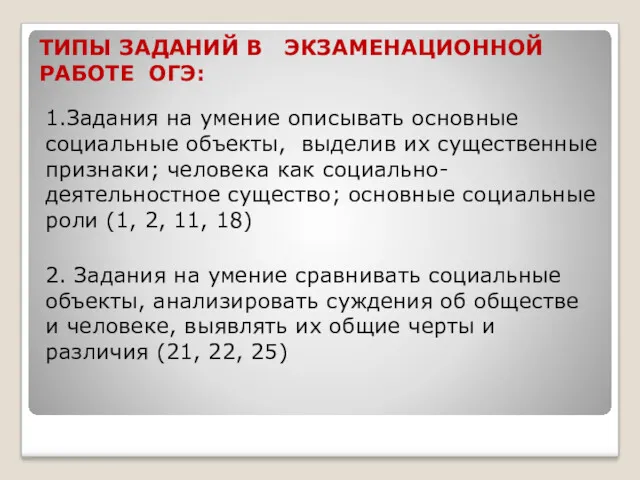 ТИПЫ ЗАДАНИЙ В ЭКЗАМЕНАЦИОННОЙ РАБОТЕ ОГЭ:

1.Задания на умение описывать основные социальные объекты, выделив их существенные признаки; человека как социально-деятельностное существо; основные социальные роли (1, 2, 11, 18)

2. Задания на умение сравнивать социальные объекты, анализировать суждения об обществе и человеке, выявлять их общие черты и различия (21, 22, 25)